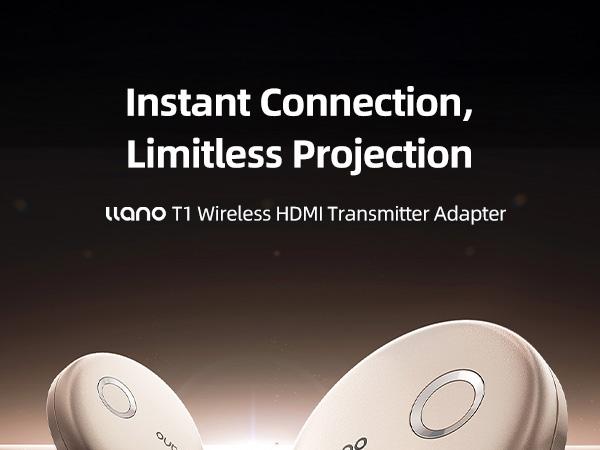 Instant Connection, Limitless Projection

llano T1 Wireless HDMI Transmitter Adapter